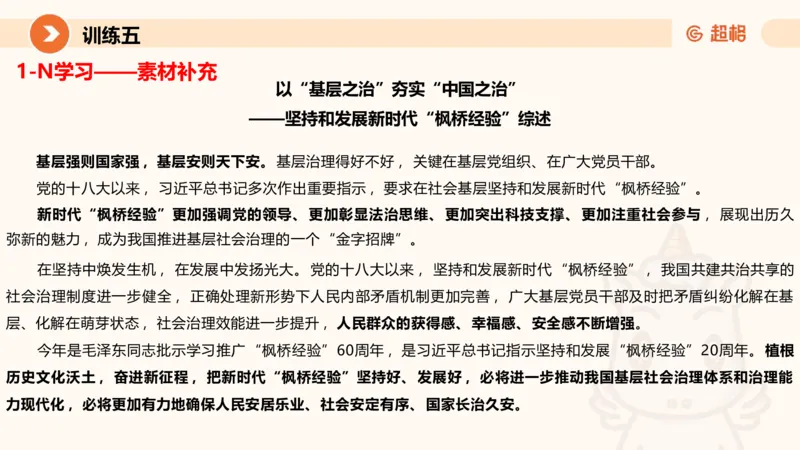 训练五

超格

1-N学习——素材补充

以“基层之治”夯实“中国之治”
——坚持和发展新时代“枫桥经验”综述

基层强则国家强，基层安则天下安。基层治理得好不好，关键在基层党组织、在广大党员干部。

党的十八大以来，习近平总书记多次作出重要指示，要求在社会基层坚持和发展新时代“枫桥经验”。

新时代“枫桥经验”更加强调党的领导、更加彰显法治思维、更加突出科技支撑、更加注重社会参与，展现出历久弥新的魅力，成为我国推进基层社会治理的一个“金字招牌”。

在坚持中焕发生机，在发展中发扬光大。党的十八大以来，坚持和发展新时代“枫桥经验”，我国共建共治共享的社会治理制度进一步健全，正确处理新形势下人民内部矛盾机制更加完善，广大基层党员干部及时把矛盾纠纷化解在基层、化解在萌芽状态，社会治理效能进一步提升，人民群众的获得感、幸福感、安全感不断增强。

今年是毛泽东同志批示学习推广“枫桥经验”60周年，是习近平总书记指示坚持和发展“枫桥经验”20周年。植根历史文化沃土，奋进新征程，把新时代“枫桥经验”坚持好、发展好，必将进一步推动我国基层社会治理体系和治理能力现代化，必将更加有力地确保人民安居乐业、社会安定有序、国家长治久安。